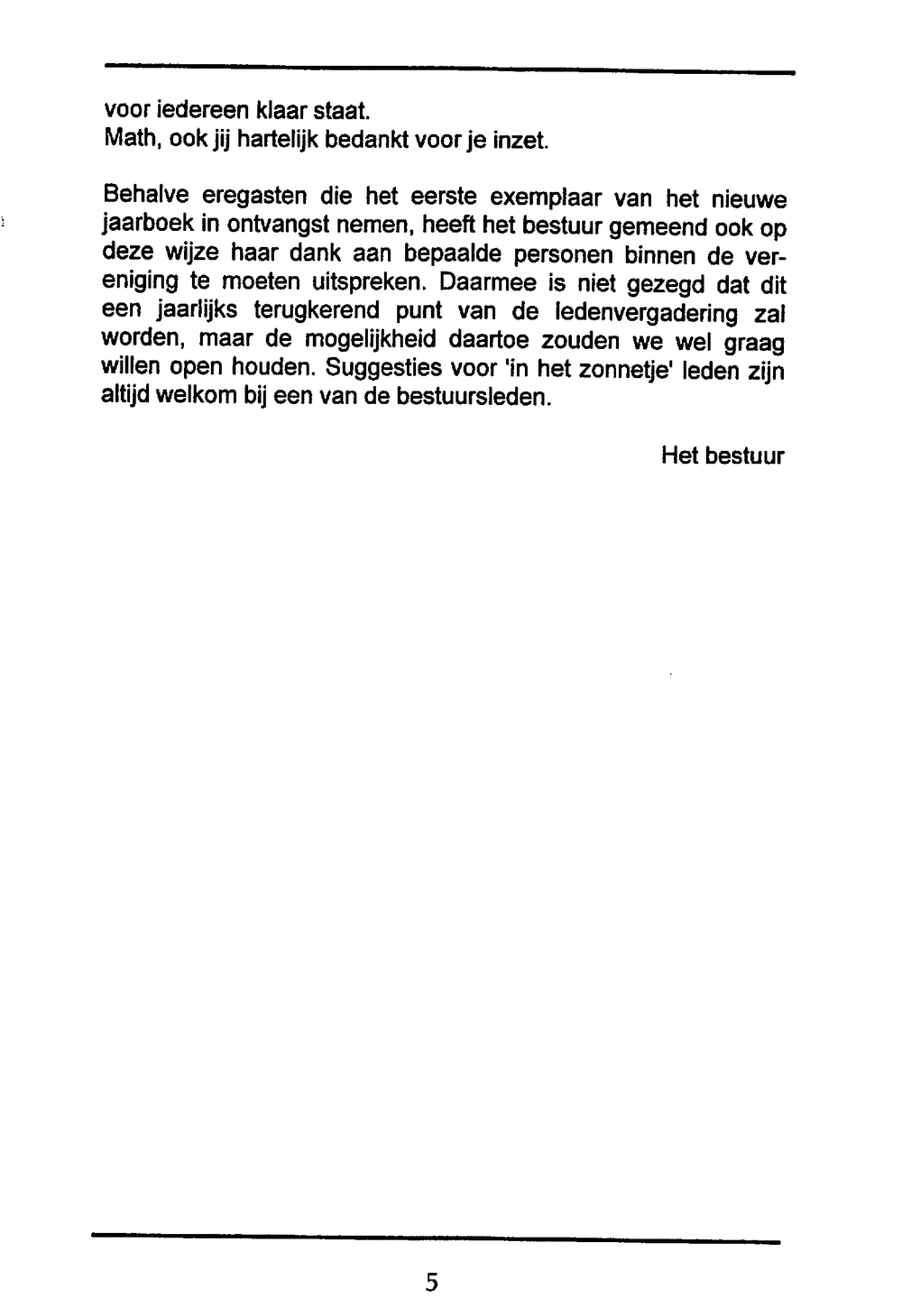 voor iedereen klaar staat.
Math, ook jij hartelijk bedankt voor je inzet.

Behalve eregasten die het eerste exemplaar van het nieuwe jaarboek in ontvangst nemen, heeft het bestuur gemeend ook op deze wijze haar dank aan bepaalde personen binnen de vereniging te moeten uitspreken. Daarmee is niet gezegd dat dit een jaarlijks terugkerend punt van de ledenvergadering zal worden, maar de mogelijkheid daartoe zouden we wel graag willen open houden. Suggesties voor 'in het zonnetje' leden zijn altijd welkom bij een van de bestuursleden.

Het bestuur

5